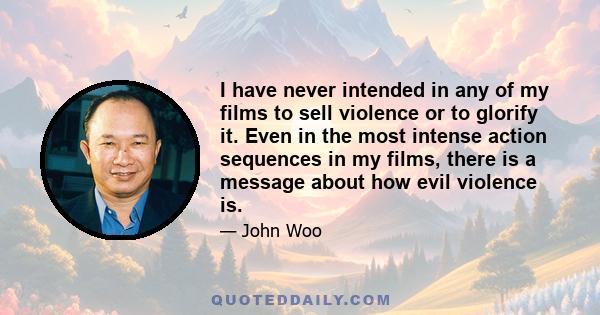 I have never intended in any of my films to sell violence or to glorify it. Even in the most intense action sequences in my films, there is a message about how evil violence is.

— John Woo

QUOTEDDAILY.COM